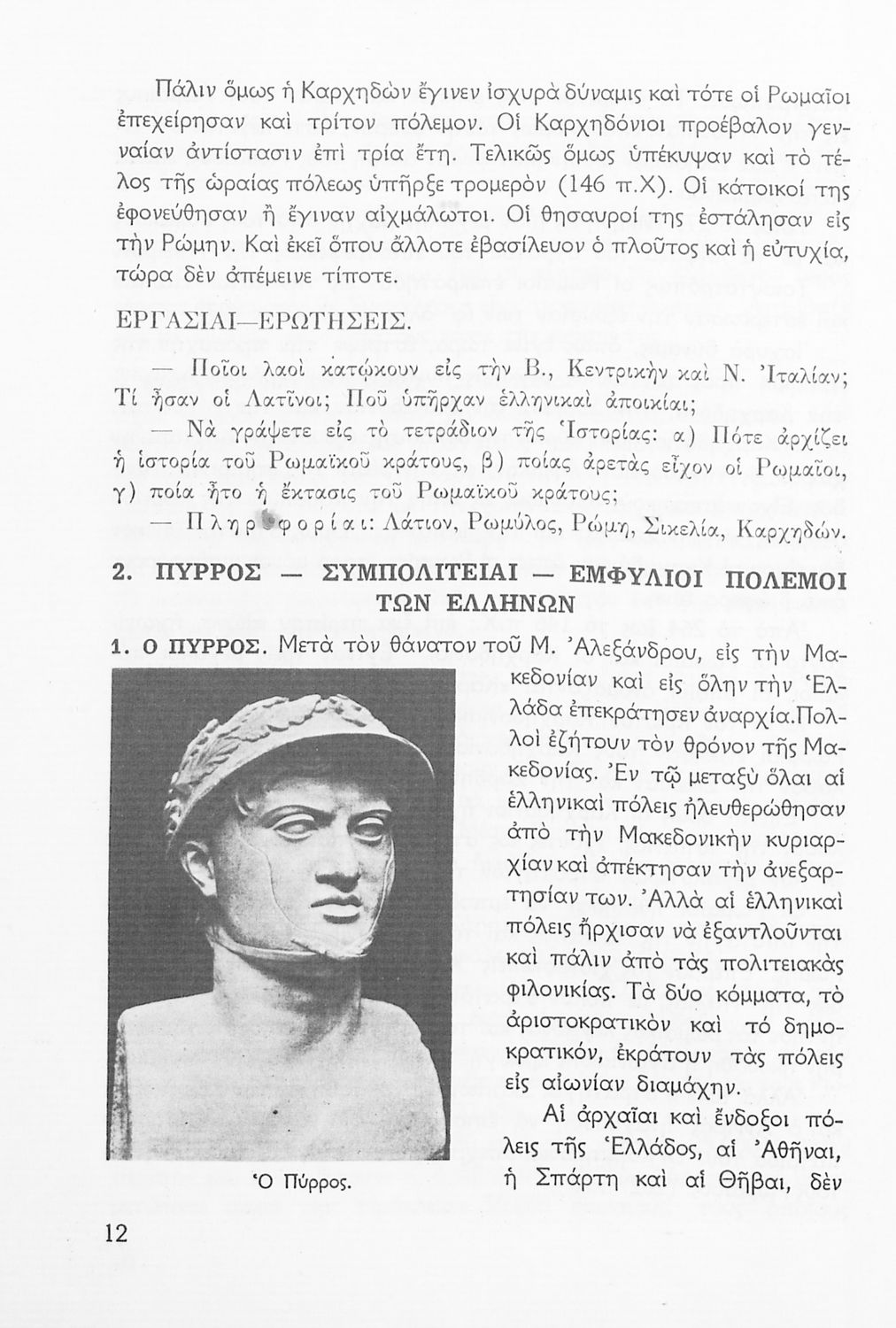 Πάλιν ὅμως ἡ Καρχηδὼν ἔγινεν ἰσχυρὰ δύναμις καὶ τότε οἱ Ρωμαῖοι ἐπεχείρησαν καὶ τρίτον πόλεμον. Οἱ Καρχηδόνιοι προέβαλον γενναίαν ἀντίστασιν ἐπὶ τρία ἔτη. Τελικῶς ὅμως ὑπέκυψαν καὶ τὸ τέλος τῆς ὡραίας πόλεως ὑπῆρξε τρομερὸν (146 π.Χ). Οἱ κάτοικοί της ἐφονεύθησαν ἢ ἔγιναν αἰχμάλωτοι. Οἱ θησαυροί της ἐστάλησαν εἰς τὴν Ρώμην. Καὶ ἐκεῖ ὅπου ἄλλοτε ἐβασίλευον ὁ πλοῦτος καὶ ἡ εὐτυχία, τώρα δὲν ἀπέμεινε τίποτε.

ΕΡΓΑΣΙΑΙ—ΕΡΩΤΗΣΕΙΣ.

— Ποῖοι λαοὶ κατῴκουν εἰς τὴν Β., Κεντρικὴν καὶ Ν. Ἰταλίαν; Τί ἦσαν οἱ Λατῖνοι; Ποῦ ὑπῆρχαν ἑλληνικαὶ ἀποικίαι;

— Νὰ γράψετε εἰς τὸ τετράδιον τῆς Ἱστορίας: α) Πότε ἀρχίζει ἡ ἱστορία τοῦ Ρωμαϊκοῦ κράτους, β) ποίας ἀρετὰς εἶχον οἱ Ρωμαῖοι, γ) ποία ἦτο ἡ ἔκτασις τοῦ Ρωμαϊκοῦ κράτους;

— Πληροφορίαι: Λάτιον, Ρωμύλος, Ρώμη, Σικελία, Καρχηδών.

2. ΠΥΡΡΟΣ — ΣΥΜΠΟΛΙΤΕΙΑΙ — ΕΜΦΥΛΙΟΙ ΠΟΛΕΜΟΙ ΤΩΝ ΕΛΛΗΝΩΝ

1. Ο ΠΥΡΡΟΣ. Μετὰ τὸν θάνατον τοῦ Μ. Ἀλεξάνδρου, εἰς τὴν Μακεδονίαν καὶ εἰς ὅλην τὴν Ἑλλάδα ἐπεκράτησεν ἀναρχία. Πολλοὶ ἐζήτουν τὸν θρόνον τῆς Μακεδονίας. Ἐν τῷ μεταξὺ ὅλαι αἱ ἑλληνικαὶ πόλεις ἠλευθερώθησαν ἀπὸ τὴν Μακεδονικὴν κυριαρχίαν καὶ ἀπέκτησαν τὴν ἀνεξαρτησίαν των. Ἀλλὰ αἱ ἑλληνικαὶ πόλεις ἤρχισαν νὰ ἐξαντλοῦνται καὶ πάλιν ἀπὸ τὰς πολιτειακὰς φιλονικίας. Τὰ δύο κόμματα, τὸ ἀριστοκρατικὸν καὶ τὸ δημοκρατικόν, ἐκράτουν τὰς πόλεις εἰς αἰωνίαν διαμάχην.

Αἱ ἀρχαῖαι καὶ ἔνδοξοι πόλεις τῆς Ἑλλάδος, αἱ Ἀθῆναι, ἡ Σπάρτη καὶ αἱ Θῆβαι, δὲν

Ὁ Πύρρος.

12